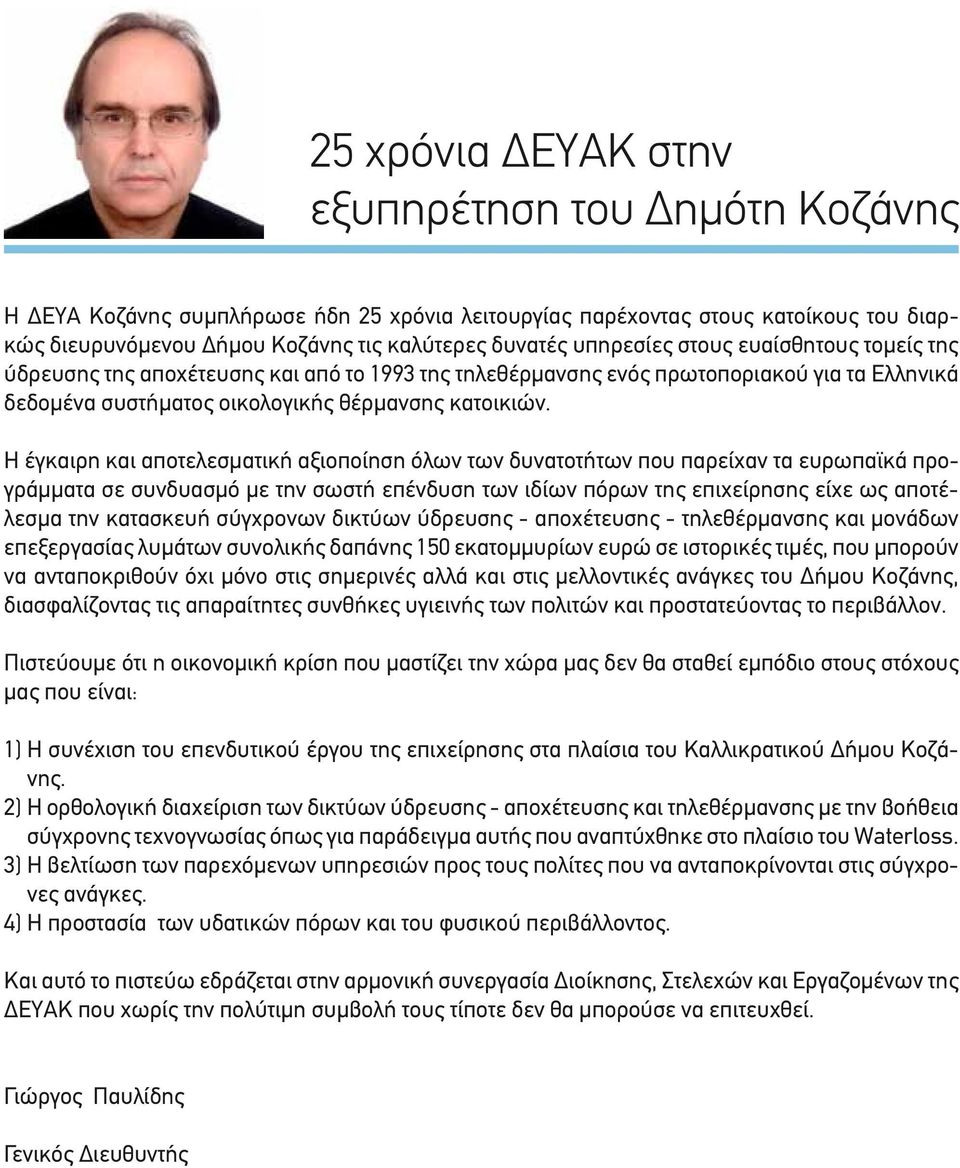 25 χρόνια ΔΕΥΑΚ στην εξυπηρέτηση του Δημότη Κοζάνης

Η ΔΕΥΑ Κοζάνης συμπλήρωσε ήδη 25 χρόνια λειτουργίας παρέχοντας στους κατοίκους του διαρκώς διευρυνόμενου Δήμου Κοζάνης τις καλύτερες δυνατές υπηρεσίες στους ευαίσθητους τομείς της ύδρευσης της αποχέτευσης και από το 1993 της τηλεθέρμανσης ενός πρωτοποριακού για τα Ελληνικά δεδομένα συστήματος οικολογικής θέρμανσης κατοικιών.

Η έγκαιρη και αποτελεσματική αξιοποίηση όλων των δυνατοτήτων που παρείχαν τα ευρωπαϊκά προγράμματα σε συνδυασμό με την σωστή επένδυση των ιδίων πόρων της επιχείρησης είχε ως αποτέλεσμα την κατασκευή σύγχρονων δικτύων ύδρευσης - αποχέτευσης - τηλεθέρμανσης και μονάδων επεξεργασίας λυμάτων συνολικής δαπάνης 150 εκατομμυρίων ευρώ σε ιστορικές τιμές, που μπορούν να ανταποκριθούν όχι μόνο στις σημερινές αλλά και στις μελλοντικές ανάγκες του Δήμου Κοζάνης, διασφαλίζοντας τις απαραίτητες συνθήκες υγιεινής των πολιτών και προστατεύοντας το περιβάλλον.

Πιστεύουμε ότι η οικονομική κρίση που μαστίζει την χώρα μας δεν θα σταθεί εμπόδιο στους στόχους μας που είναι:

1) Η συνέχιση του επενδυτικού έργου της επιχείρησης στα πλαίσια του Καλλικρατικού Δήμου Κοζάνης.
2) Η ορθολογική διαχείριση των δικτύων ύδρευσης - αποχέτευσης και τηλεθέρμανσης με την βοήθεια σύγχρονης τεχνογνωσίας όπως για παράδειγμα αυτής που αναπτύχθηκε στο πλαίσιο του Waterloss.
3) Η βελτίωση των παρεχόμενων υπηρεσιών προς τους πολίτες που να ανταποκρίνονται στις σύγχρονες ανάγκες.
4) Η προστασία των υδατικών πόρων και του φυσικού περιβάλλοντος.

Και αυτό το πιστεύω εδράζεται στην αρμονική συνεργασία Διοίκησης, Στελεχών και Εργαζομένων της ΔΕΥΑΚ που χωρίς την πολύτιμη συμβολή τους τίποτε δεν θα μπορούσε να επιτευχθεί.

Γιώργος Παυλίδης

Γενικός Διευθυντής